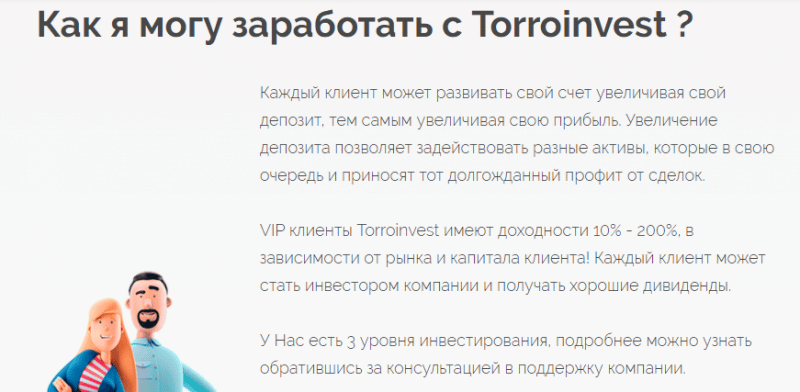 Как я могу заработать с Torroinvest ?

Каждый клиент может развивать свой счет увеличивая свой депозит, тем самым увеличивая свою прибыль. Увеличение депозита позволяет задействовать разные активы, которые в свою очередь и приносят тот долгожданный профит от сделок.

VIP клиенты Torroinvest имеют доходности 10% - 200%, в зависимости от рынка и капитала клиента! Каждый клиент может стать инвестором компании и получать хорошие дивиденды.

У Нас есть 3 уровня инвестирования, подробнее можно узнать обратившись за консультацией в поддержку компании.